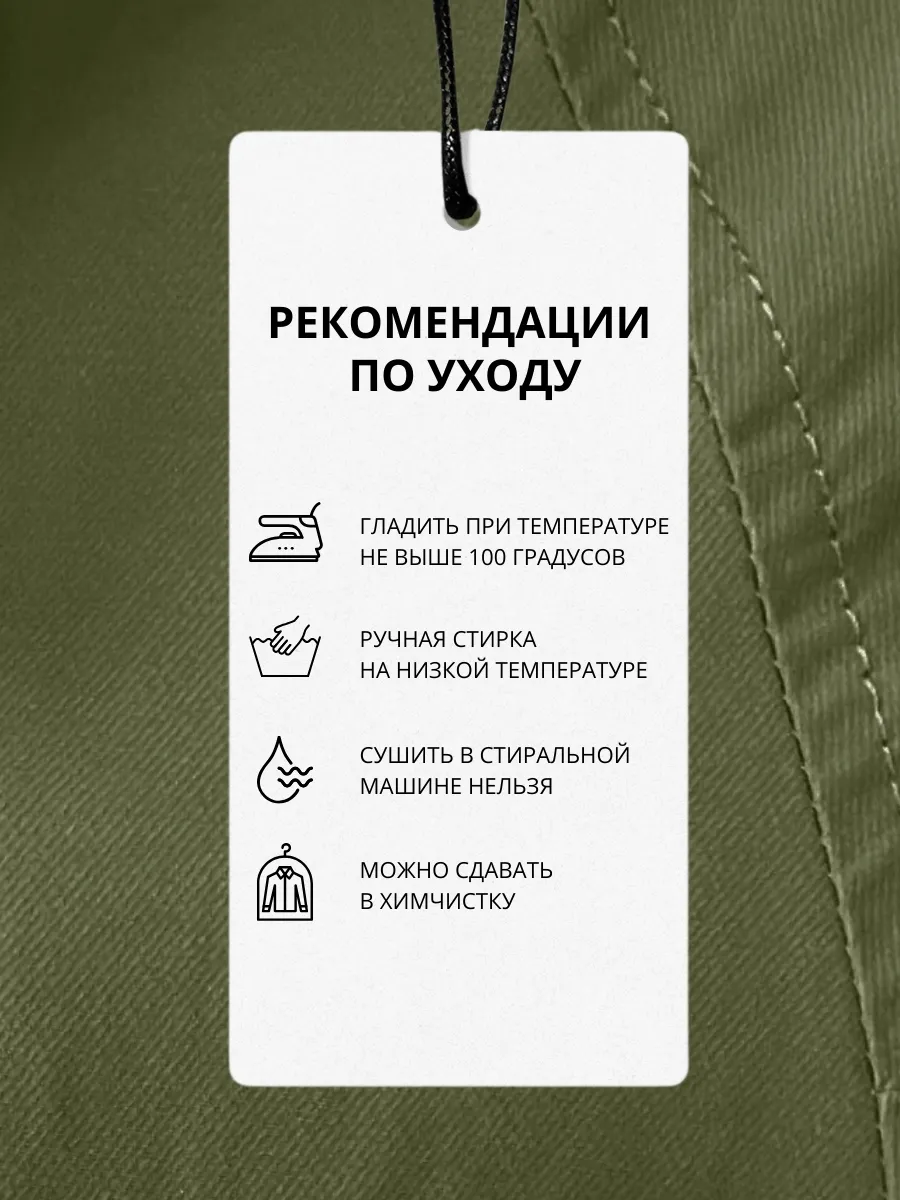 РЕКОМЕНДАЦИИ
ПО УХОДУ

ГЛАДИТЬ ПРИ ТЕМПЕРАТУРЕ НЕ ВЫШЕ 100 ГРАДУСОВ

РУЧНАЯ СТИРКА НА НИЗКОЙ ТЕМПЕРАТУРЕ

СУШИТЬ В СТИРАЛЬНОЙ МАШИНЕ НЕЛЬЗЯ

МОЖНО СДАВАТЬ В ХИМЧИСТКУ